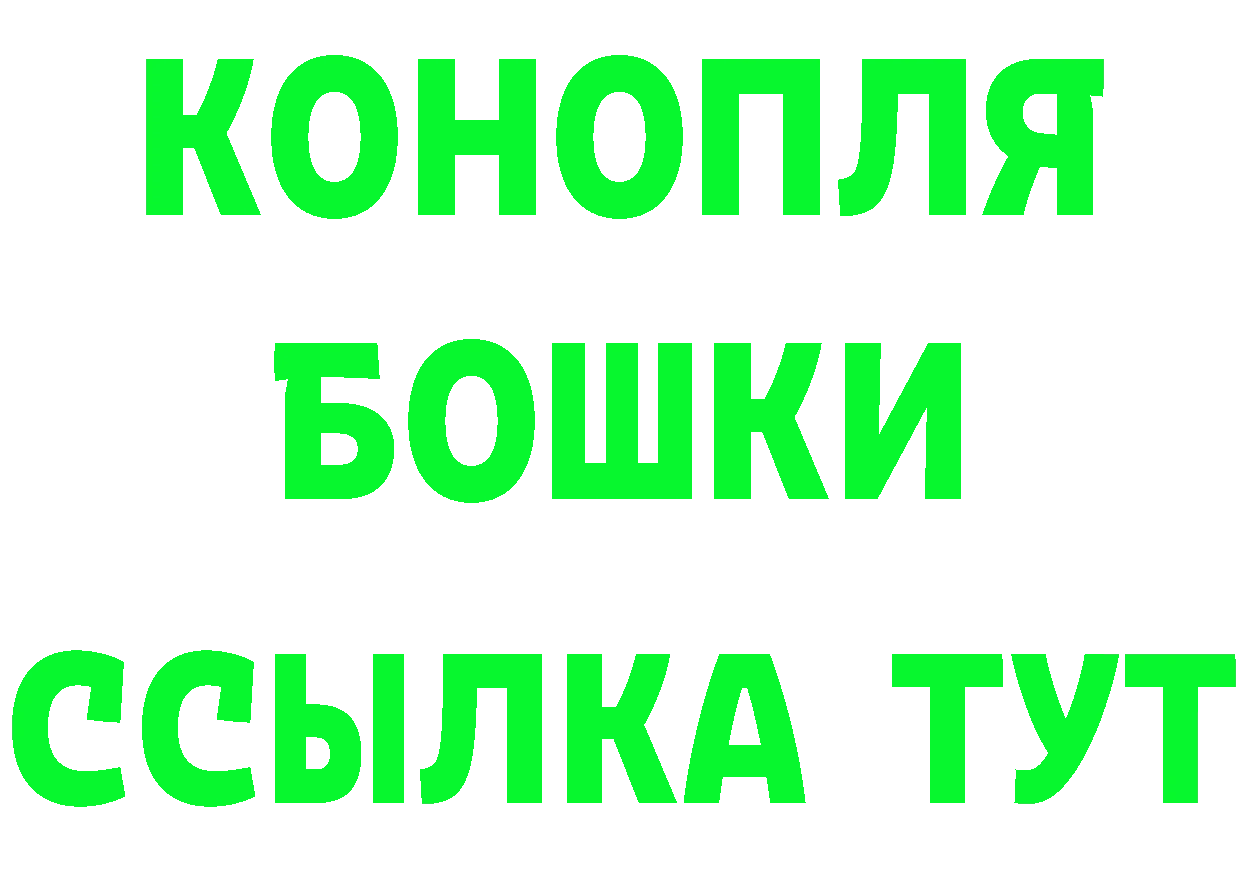 КОНОПЛЯ
БОШКИ
ССЫЛКА ТУТ